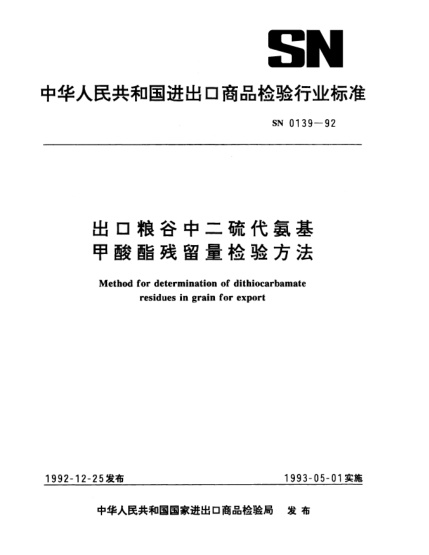 SN

中华人民共和国进出口商品检验行业标准

SN 0139—92

出口粮谷中二硫代氨基甲酸酯残留量检验方法

Method for determination of dithiocarbamate residues in grain for export

1992-12-25发布

1993-05-01实施

中华人民共和国国家进出口商品检验局 发布